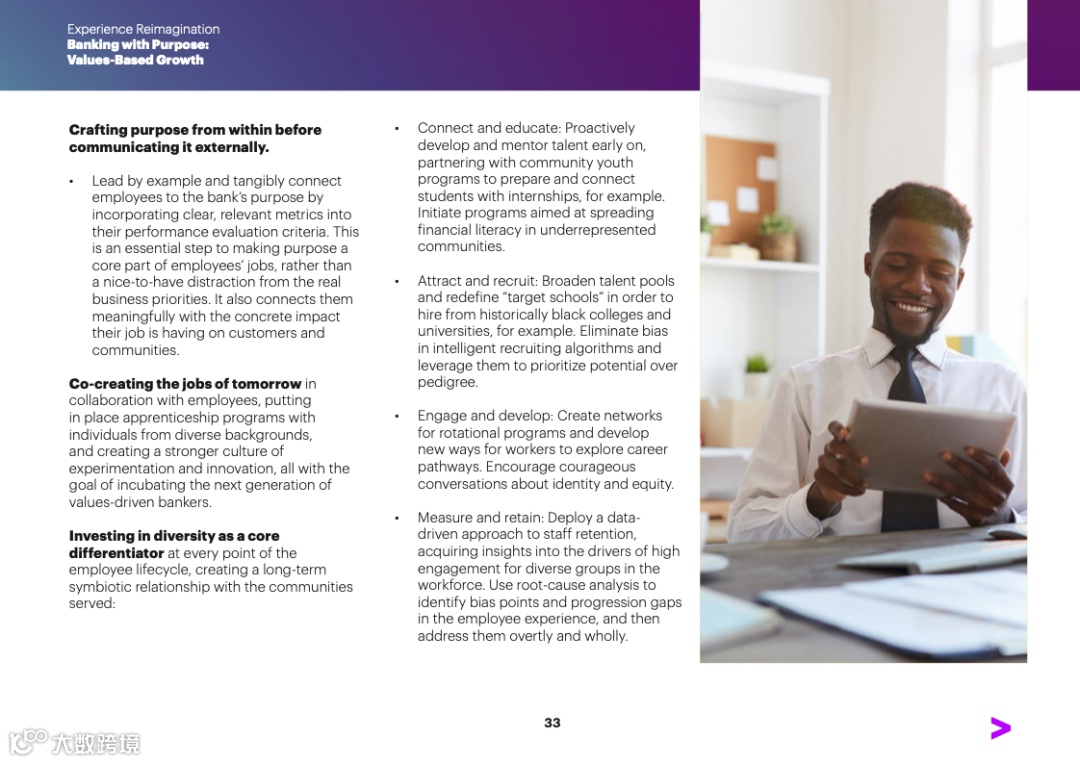 Experience Reimagination
Banking with Purpose: Values-Based Growth

Crafting purpose from within before communicating it externally.

• Lead by example and tangibly connect employees to the bank's purpose by incorporating clear, relevant metrics into their performance evaluation criteria. This is an essential step to making purpose a core part of employees' jobs, rather than a nice-to-have distraction from the real business priorities. It also connects them meaningfully with the concrete impact their job is having on customers and communities.

Co-creating the jobs of tomorrow in collaboration with employees, putting in place apprenticeship programs with individuals from diverse backgrounds, and creating a stronger culture of experimentation and innovation, all with the goal of incubating the next generation of values-driven bankers.

Investing in diversity as a core differentiator at every point of the employee lifecycle, creating a long-term symbiotic relationship with the communities served:

• Connect and educate: Proactively develop and mentor talent early on, partnering with community youth programs to prepare and connect students with internships, for example. Initiate programs aimed at spreading financial literacy in underrepresented communities.

• Attract and recruit: Broaden talent pools and redefine "target schools" in order to hire from historically black colleges and universities, for example. Eliminate bias in intelligent recruiting algorithms and leverage them to prioritize potential over pedigree.

• Engage and develop: Create networks for rotational programs and develop new ways for workers to explore career pathways. Encourage courageous conversations about identity and equity.

• Measure and retain: Deploy a data-driven approach to staff retention, acquiring insights into the drivers of high engagement for diverse groups in the workforce. Use root-cause analysis to identify bias points and progression gaps in the employee experience, and then address them overtly and wholly.

33

大数跨境